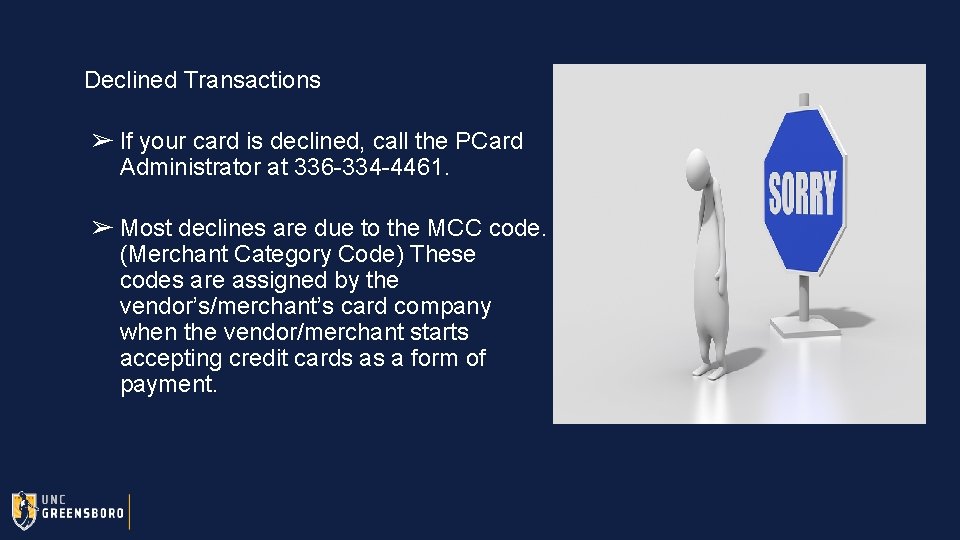 Declined Transactions

➢ If your card is declined, call the PCard Administrator at 336-334-4461.

➢ Most declines are due to the MCC code. (Merchant Category Code) These codes are assigned by the vendor's/merchant's card company when the vendor/merchant starts accepting credit cards as a form of payment.

SORRY

UNC GREENSBORO